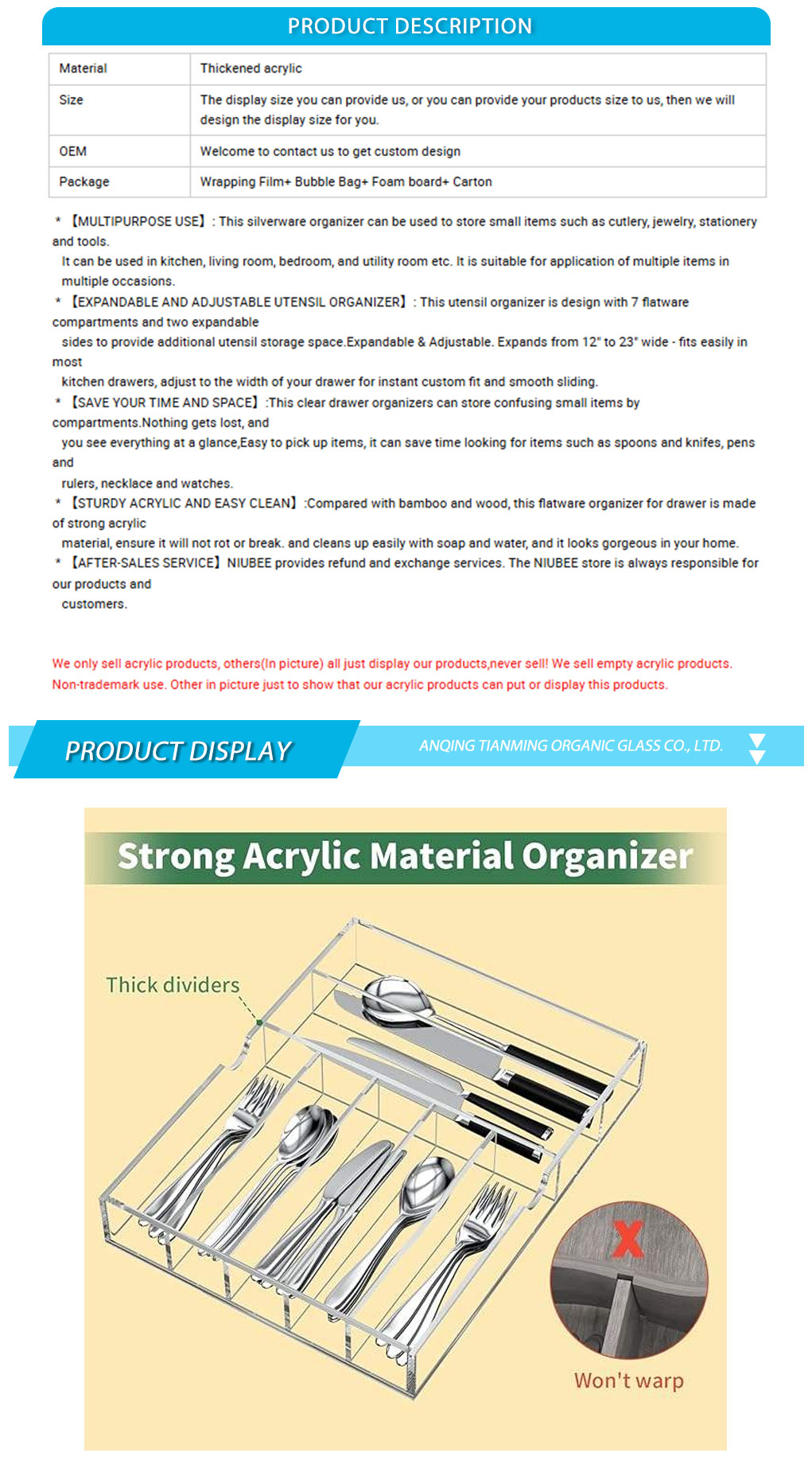 PRODUCT DESCRIPTION

| Material | Thickened acrylic |
|---|---|
| Size | The display size you can provide us, or you can provide your products size to us, then we will design the display size for you. |
| OEM | Welcome to contact us to get custom design |
| Package | Wrapping Film+ Bubble Bag+ Foam board+ Carton |

* 【MULTIPURPOSE USE】: This silverware organizer can be used to store small items such as cutlery, jewelry, stationery and tools.
It can be used in kitchen, living room, bedroom, and utility room etc. It is suitable for application of multiple items in multiple occasions.

* 【EXPANDABLE AND ADJUSTABLE UTENSIL ORGANIZER】: This utensil organizer is design with 7 flatware compartments and two expandable
sides to provide additional utensil storage space.Expandable & Adjustable. Expands from 12" to 23" wide - fits easily in most
kitchen drawers, adjust to the width of your drawer for instant custom fit and smooth sliding.

* 【SAVE YOUR TIME AND SPACE】:This clear drawer organizers can store confusing small items by compartments.Nothing gets lost, and
you see everything at a glance,Easy to pick up items, it can save time looking for items such as spoons and knifes, pens and
rulers, necklace and watches.

* 【STURDY ACRYLIC AND EASY CLEAN】:Compared with bamboo and wood, this flatware organizer for drawer is made of strong acrylic
material, ensure it will not rot or break. and cleans up easily with soap and water, and it looks gorgeous in your home.

* 【AFTER-SALES SERVICE】NIUBEE provides refund and exchange services. The NIUBEE store is always responsible for our products and
customers.

We only sell acrylic products, others(In picture) all just display our products,never sell! We sell empty acrylic products. Non-trademark use. Other in picture just to show that our acrylic products can put or display this products.

PRODUCT DISPLAY

ANQING TIANMING ORGANIC GLASS CO., LTD.

Strong Acrylic Material Organizer

Thick dividers

Won't warp